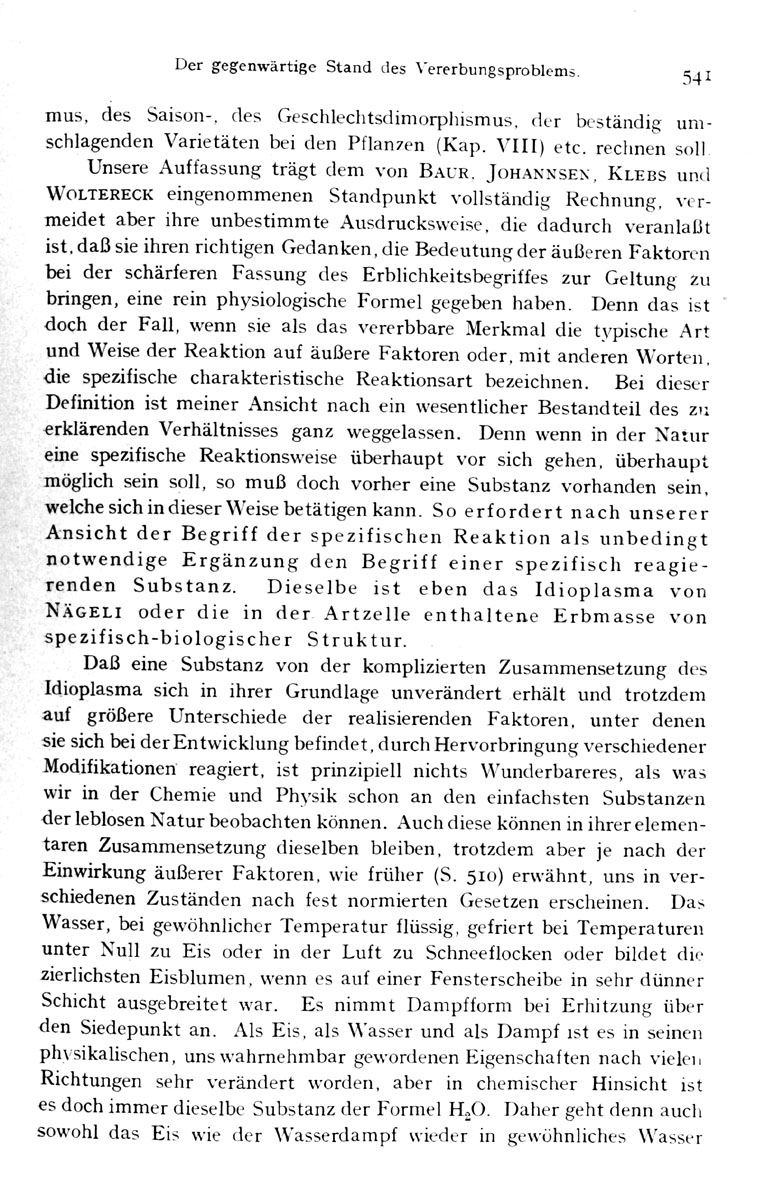 Der gegenwärtige Stand des Vererbungsproblems. 541

mus, des Saison-, des Geschlechtsdimorphismus, der beständig umschlagenden Varietäten bei den Pflanzen (Kap. VIII) etc. rechnen soll.

Unsere Auffassung trägt dem von BAUR, JOHANNSEN, KLEBS und WOLTERECK eingenommenen Standpunkt vollständig Rechnung, vermeidet aber ihre unbestimmte Ausdrucksweise, die dadurch veranlaßt ist, daß sie ihren richtigen Gedanken, die Bedeutung der äußeren Faktoren bei der schärferen Fassung des Erblichkeitsbegriffes zur Geltung zu bringen, eine rein physiologische Formel gegeben haben. Denn das ist doch der Fall, wenn sie als das vererbbare Merkmal die typische Art und Weise der Reaktion auf äußere Faktoren oder, mit anderen Worten, die spezifische charakteristische Reaktionsart bezeichnen. Bei dieser Definition ist meiner Ansicht nach ein wesentlicher Bestandteil des zu erklärenden Verhältnisses ganz weggelassen. Denn wenn in der Natur eine spezifische Reaktionsweise überhaupt vor sich gehen, überhaupt möglich sein soll, so muß doch vorher eine Substanz vorhanden sein, welche sich in dieser Weise betätigen kann. So erfordert nach unserer Ansicht der Begriff der spezifischen Reaktion als unbedingt notwendige Ergänzung den Begriff einer spezifisch reagierenden Substanz. Dieselbe ist eben das Idioplasma von NÄGELI oder die in der Artzelle enthaltene Erbmasse von spezifisch-biologischer Struktur.

Daß eine Substanz von der komplizierten Zusammensetzung des Idioplasma sich in ihrer Grundlage unverändert erhält und trotzdem auf größere Unterschiede der realisierenden Faktoren, unter denen sie sich bei der Entwicklung befindet, durch Hervorbringung verschiedener Modifikationen reagiert, ist prinzipiell nichts Wunderbareres, als was wir in der Chemie und Physik schon an den einfachsten Substanzen der leblosen Natur beobachten können. Auch diese können in ihrer elementaren Zusammensetzung dieselben bleiben, trotzdem aber je nach der Einwirkung äußerer Faktoren, wie früher (S. 510) erwähnt, uns in verschiedenen Zuständen nach fest normierten Gesetzen erscheinen. Das Wasser, bei gewöhnlicher Temperatur flüssig, gefriert bei Temperaturen unter Null zu Eis oder in der Luft zu Schneeflocken oder bildet die zierlichsten Eisblumen, wenn es auf einer Fensterscheibe in sehr dünner Schicht ausgebreitet war. Es nimmt Dampfform bei Erhitzung über den Siedepunkt an. Als Eis, als Wasser und als Dampf ist es in seinen physikalischen, uns wahrnehmbar gewordenen Eigenschaften nach vielen Richtungen sehr verändert worden, aber in chemischer Hinsicht ist es doch immer dieselbe Substanz der Formel $H_2O$. Daher geht denn auch sowohl das Eis wie der Wasserdampf wieder in gewöhnliches Wasser